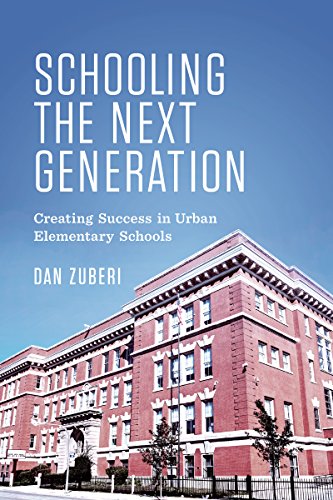 SCHOOLING THE NEXT GENERATION

Creating Success in Urban Elementary Schools

DAN ZUBERI